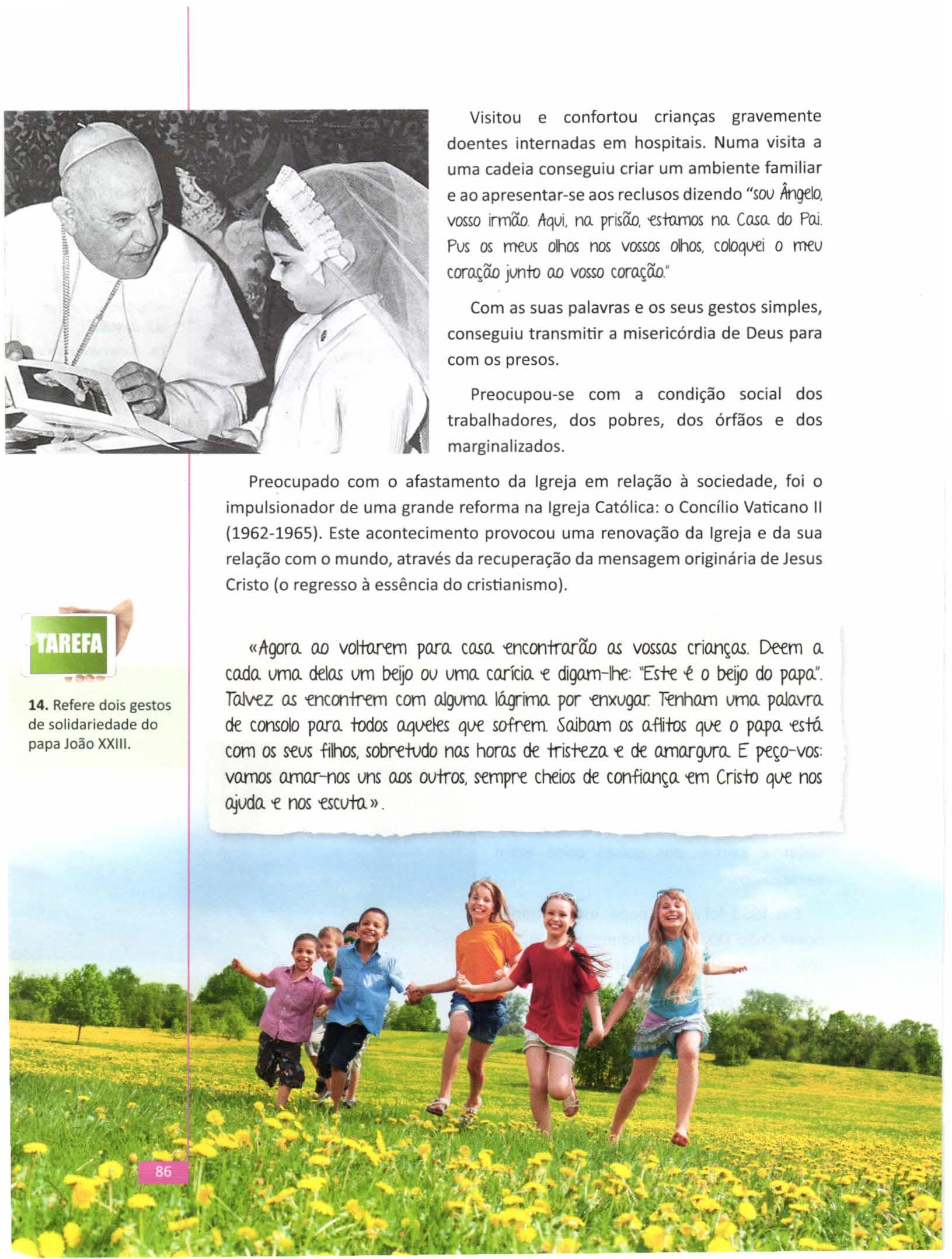 Visitou e confortou crianças gravemente doentes internadas em hospitais. Numa visita a uma cadeia conseguiu criar um ambiente familiar e ao apresentar-se aos reclusos dizendo "sou Ângelo, vosso irmão. Aqui, na prisão, estamos na Casa do Pai. Pus os meus olhos nos vossos olhos, coloquei o meu coração junto ao vosso coração."

Com as suas palavras e os seus gestos simples, conseguiu transmitir a misericórdia de Deus para com os presos.

Preocupou-se com a condição social dos trabalhadores, dos pobres, dos órfãos e dos marginalizados.

Preocupado com o afastamento da Igreja em relação à sociedade, foi o impulsionador de uma grande reforma na Igreja Católica: o Concílio Vaticano II (1962-1965). Este acontecimento provocou uma renovação da Igreja e da sua relação com o mundo, através da recuperação da mensagem originária de Jesus Cristo (o regresso à essência do cristianismo).

TAREFA

14. Refere dois gestos de solidariedade do papa João XXIII.

«Agora ao voltarem para casa encontrarão as vossas crianças. Deem a cada uma delas um beijo ou uma carícia e digam-lhe: "Este é o beijo do papa". Talvez as encontrem com alguma lágrima por enxugar. Tenham uma palavra de consolo para todos aqueles que sofrem. Saibam os aflitos que o papa está com os seus filhos, sobretudo nas horas de tristeza e de amargura. E peço-vos: vamos amar-nos uns aos outros, sempre cheios de confiança em Cristo que nos ajuda e nos escuta».

86